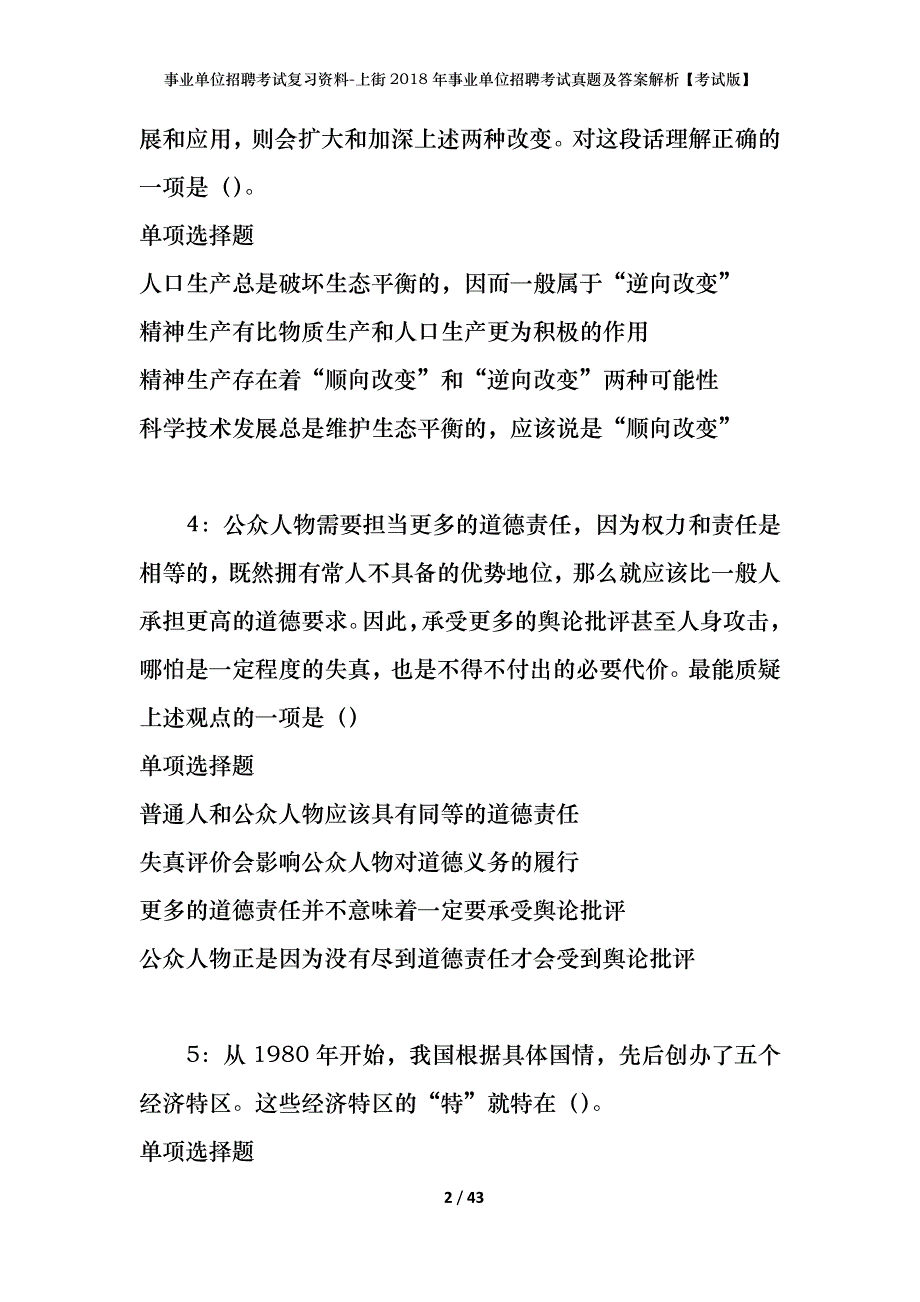 事业单位招聘考试复习资料-上街2018年事业单位招聘考试真题及答案解析【考试版】

展和应用，则会扩大和加深上述两种改变。对这段话理解正确的一项是（）。

单项选择题

人口生产总是破坏生态平衡的，因而一般属于“逆向改变”

精神生产有比物质生产和人口生产更为积极的作用

精神生产存在着“顺向改变”和“逆向改变”两种可能性

科学技术发展总是维护生态平衡的，应该说是“顺向改变”

4：公众人物需要担当更多的道德责任，因为权力和责任是相等的，既然拥有常人不具备的优势地位，那么就应该比一般人承担更高的道德要求。因此，承受更多的舆论批评甚至人身攻击，哪怕是一定程度的失真，也是不得不付出的必要代价。最能质疑上述观点的一项是（）

单项选择题

普通人和公众人物应该具有同等的道德责任

失真评价会影响公众人物对道德义务的履行

更多的道德责任并不意味着一定要承受舆论批评

公众人物正是因为没有尽到道德责任才会受到舆论批评

5：从1980年开始，我国根据具体国情，先后创办了五个经济特区。这些经济特区的“特”就特在（）。

单项选择题

2 / 43